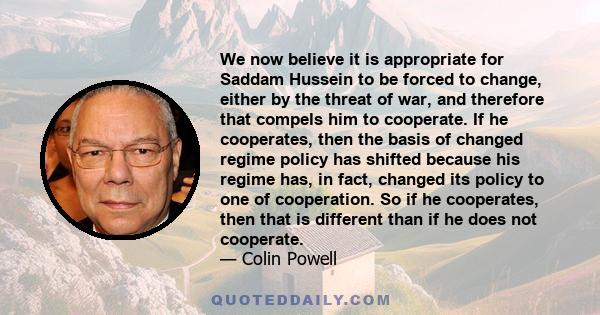 We now believe it is appropriate for Saddam Hussein to be forced to change, either by the threat of war, and therefore that compels him to cooperate. If he cooperates, then the basis of changed regime policy has shifted because his regime has, in fact, changed its policy to one of cooperation. So if he cooperates, then that is different than if he does not cooperate.
— Colin Powell

QUOTEDDAILY.COM